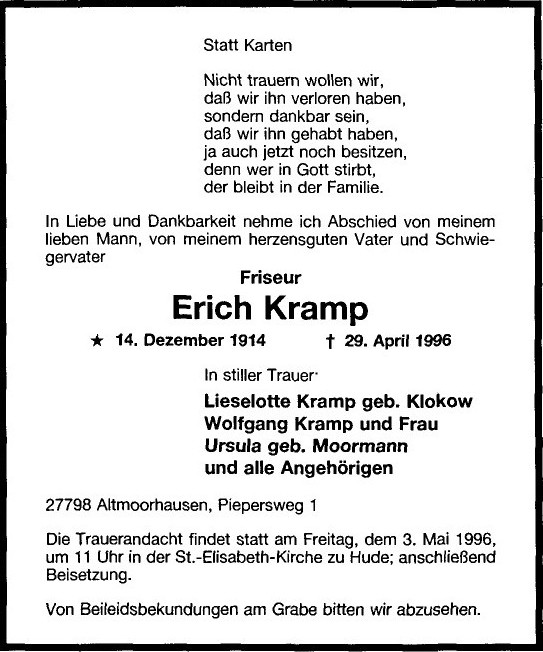 Statt Karten

Nicht trauern wollen wir,
daß wir ihn verloren haben,
sondern dankbar sein,
daß wir ihn gehabt haben,
ja auch jetzt noch besitzen,
denn wer in Gott stirbt,
der bleibt in der Familie.

In Liebe und Dankbarkeit nehme ich Abschied von meinem lieben Mann, von meinem herzensguten Vater und Schwiegervater

Friseur

Erich Kramp

★ 14. Dezember 1914 † 29. April 1996

In stiller Trauer·

Lieselotte Kramp geb. Klokow
Wolfgang Kramp und Frau
Ursula geb. Moormann
und alle Angehörigen

27798 Altmoorhausen, Piepersweg 1

Die Trauerandacht findet statt am Freitag, dem 3. Mai 1996, um 11 Uhr in der St.-Elisabeth-Kirche zu Hude; anschließend Beisetzung.

Von Beileidsbekundungen am Grabe bitten wir abzusehen.